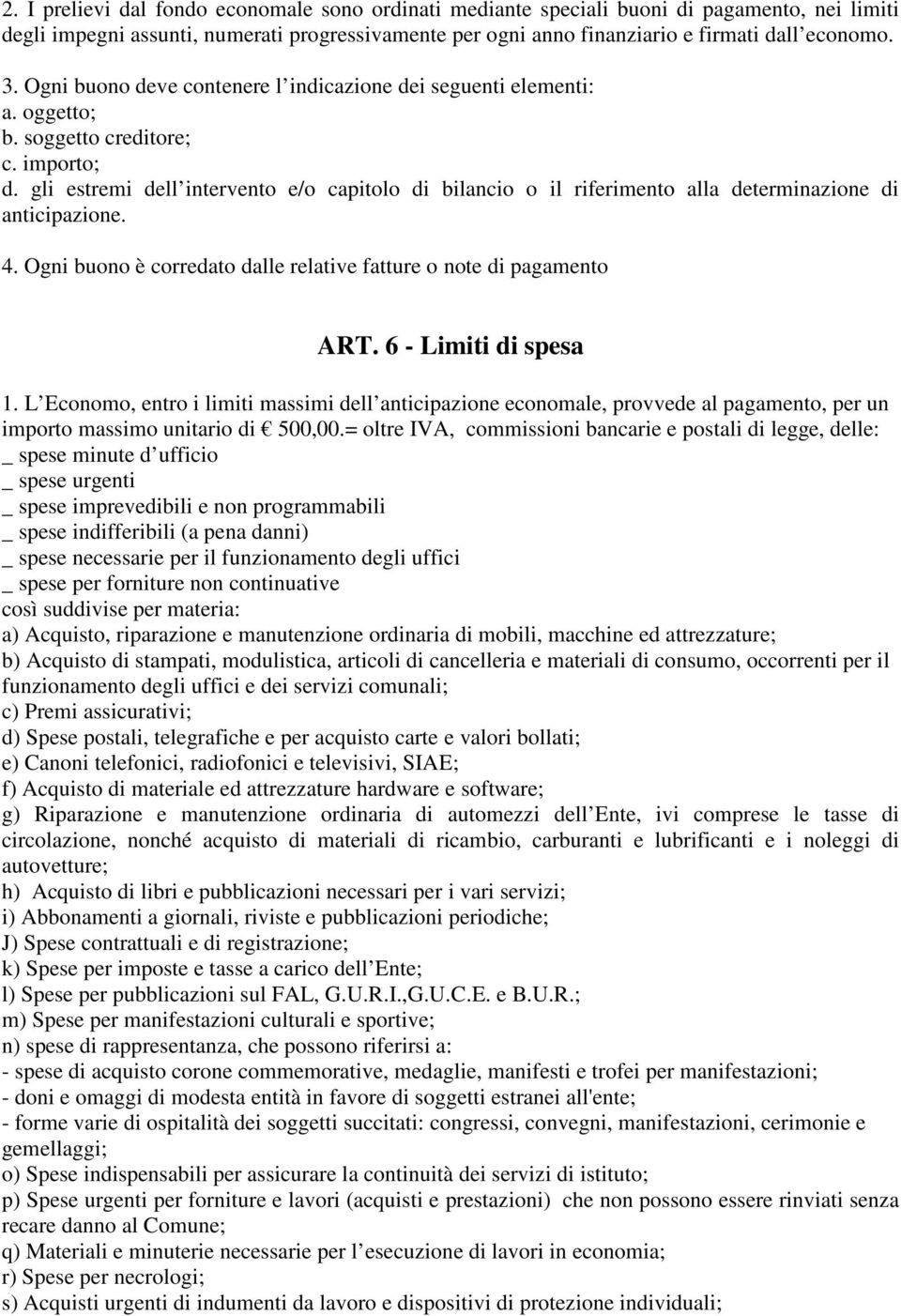 2. I prelievi dal fondo economale sono ordinati mediante speciali buoni di pagamento, nei limiti degli impegni assunti, numerati progressivamente per ogni anno finanziario e firmati dall economo.

3. Ogni buono deve contenere l indicazione dei seguenti elementi:
a. oggetto;
b. soggetto creditore;
c. importo;
d. gli estremi dell intervento e/o capitolo di bilancio o il riferimento alla determinazione di anticipazione.

4. Ogni buono è corredato dalle relative fatture o note di pagamento

ART. 6 - Limiti di spesa

1. L Economo, entro i limiti massimi dell anticipazione economale, provvede al pagamento, per un importo massimo unitario di € 500,00.= oltre IVA, commissioni bancarie e postali di legge, delle:
_ spese minute d ufficio
_ spese urgenti
_ spese imprevedibili e non programmabili
_ spese indifferibili (a pena danni)
_ spese necessarie per il funzionamento degli uffici
_ spese per forniture non continuative
così suddivise per materia:
a) Acquisto, riparazione e manutenzione ordinaria di mobili, macchine ed attrezzature;
b) Acquisto di stampati, modulistica, articoli di cancelleria e materiali di consumo, occorrenti per il funzionamento degli uffici e dei servizi comunali;
c) Premi assicurativi;
d) Spese postali, telegrafiche e per acquisto carte e valori bollati;
e) Canoni telefonici, radiofonici e televisivi, SIAE;
f) Acquisto di materiale ed attrezzature hardware e software;
g) Riparazione e manutenzione ordinaria di automezzi dell Ente, ivi comprese le tasse di circolazione, nonché acquisto di materiali di ricambio, carburanti e lubrificanti e i noleggi di autovetture;
h) Acquisto di libri e pubblicazioni necessari per i vari servizi;
i) Abbonamenti a giornali, riviste e pubblicazioni periodiche;
J) Spese contrattuali e di registrazione;
k) Spese per imposte e tasse a carico dell Ente;
l) Spese per pubblicazioni sul FAL, G.U.R.I.,G.U.C.E. e B.U.R.;
m) Spese per manifestazioni culturali e sportive;
n) spese di rappresentanza, che possono riferirsi a:
- spese di acquisto corone commemorative, medaglie, manifesti e trofei per manifestazioni;
- doni e omaggi di modesta entità in favore di soggetti estranei all'ente;
- forme varie di ospitalità dei soggetti succitati: congressi, convegni, manifestazioni, cerimonie e gemellaggi;
o) Spese indispensabili per assicurare la continuità dei servizi di istituto;
p) Spese urgenti per forniture e lavori (acquisti e prestazioni) che non possono essere rinviati senza recare danno al Comune;
q) Materiali e minuterie necessarie per l esecuzione di lavori in economia;
r) Spese per necrologi;
s) Acquisti urgenti di indumenti da lavoro e dispositivi di protezione individuali;